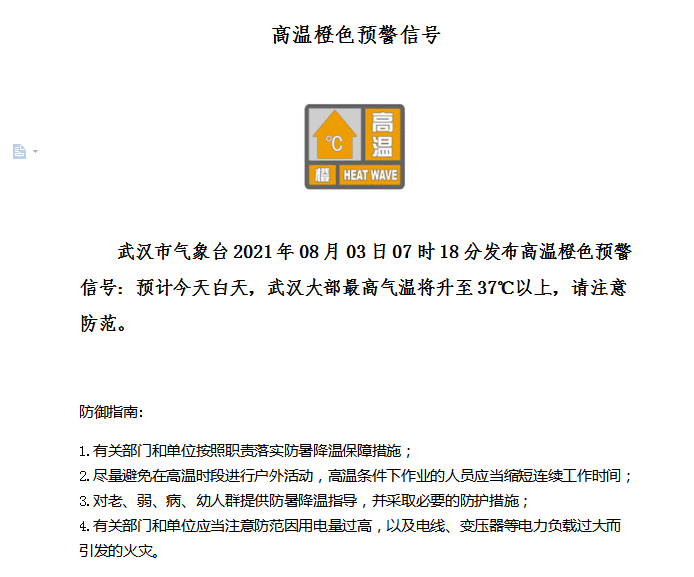 高温橙色预警信号

℃

高温

橙

HEAT WAVE

武汉市气象台 2021 年 08 月 03 日 07 时 18 分发布高温橙色预警信号：预计今天白天，武汉大部最高气温将升至 37℃以上，请注意防范。

防御指南：

1. 有关部门和单位按照职责落实防暑降温保障措施；
2. 尽量避免在高温时段进行户外活动，高温条件下作业的人员应当缩短连续工作时间；
3. 对老、弱、病、幼人群提供防暑降温指导，并采取必要的防护措施；
4. 有关部门和单位应当注意防范因用电量过高，以及电线、变压器等电力负载过大而引发的火灾。